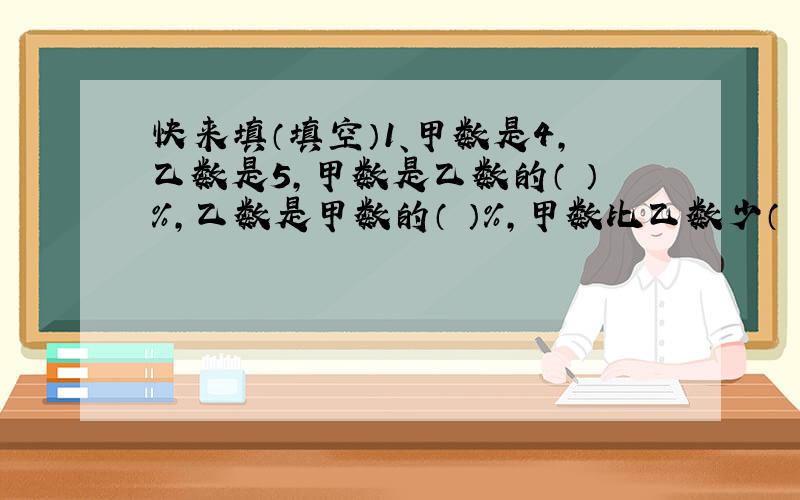 快来填（填空）1、甲数是4，乙数是5，甲数是乙数的（ ）%，乙数是甲数的（ ）%，甲数比乙数少（ ）